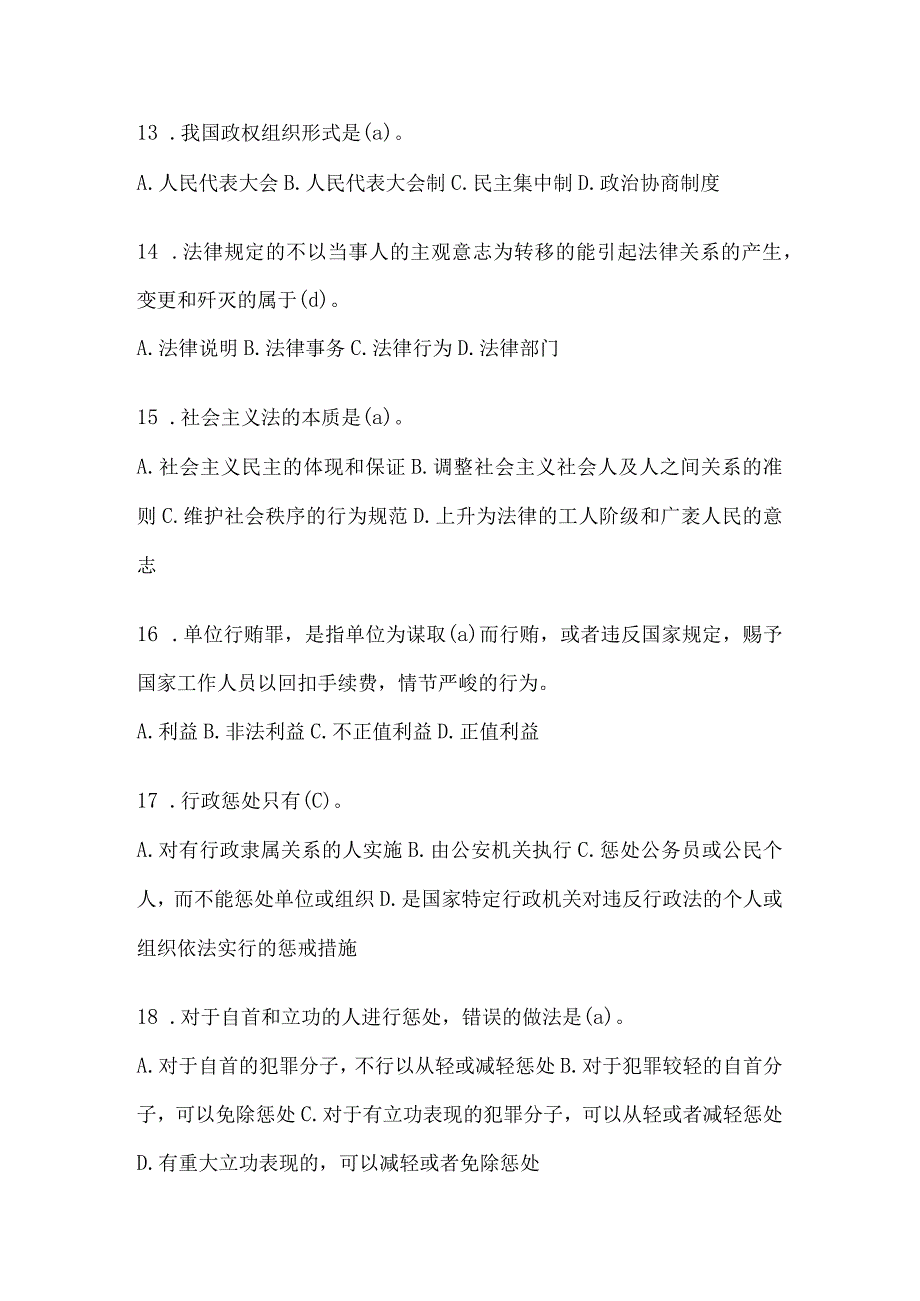 13 .我国政权组织形式是(a)。

A.人民代表大会 B.人民代表大会制 C.民主集中制 D.政治协商制度

14 .法律规定的不以当事人的主观意志为转移的能引起法律关系的产生，变更和歼灭的属于(d)。

A.法律说明 B.法律事务 C.法律行为 D.法律部门

15 .社会主义法的本质是(a)。

A.社会主义民主的体现和保证 B.调整社会主义社会人及人之间关系的准则 C.维护社会秩序的行为规范 D.上升为法律的工人阶级和广袤人民的意志

16 .单位行贿罪，是指单位为谋取(a)而行贿，或者违反国家规定，赐予国家工作人员以回扣手续费，情节严峻的行为。

A.利益 B.非法利益 C.不正值利益 D.正值利益

17 .行政惩处只有(C)。

A.对有行政隶属关系的人实施 B.由公安机关执行 C.惩处公务员或公民个人，而不能惩处单位或组织 D.是国家特定行政机关对违反行政法的个人或组织依法实行的惩戒措施

18 .对于自首和立功的人进行惩处，错误的做法是(a)。

A.对于自首的犯罪分子，不行以从轻或减轻惩处 B.对于犯罪较轻的自首分子，可以免除惩处 C.对于有立功表现的犯罪分子，可以从轻或者减轻惩处 D.有重大立功表现的，可以减轻或者免除惩处